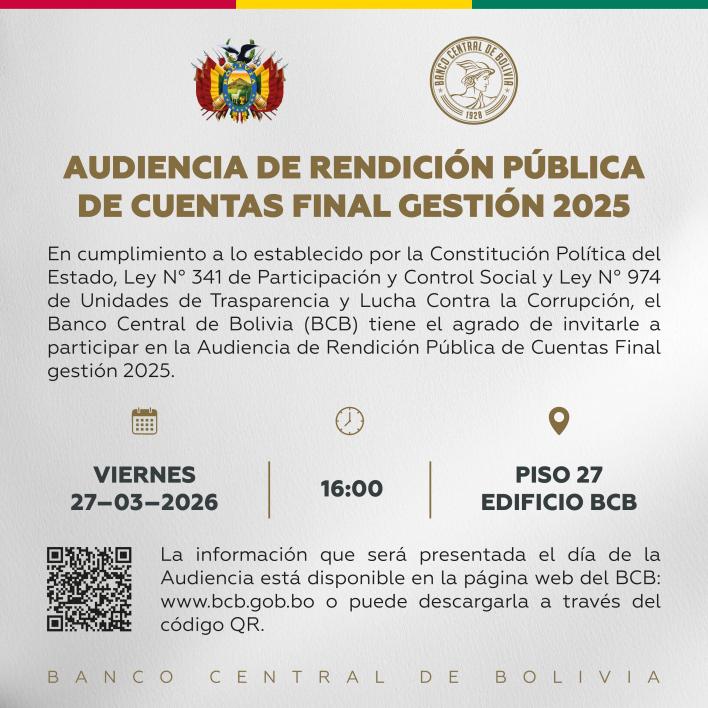 BANCO CENTRAL DE BOLIVIA
1928

AUDIENCIA DE RENDICIÓN PÚBLICA DE CUENTAS FINAL GESTIÓN 2025

En cumplimiento a lo establecido por la Constitución Política del Estado, Ley N° 341 de Participación y Control Social y Ley N° 974 de Unidades de Trasparencia y Lucha Contra la Corrupción, el Banco Central de Bolivia (BCB) tiene el agrado de invitarle a participar en la Audiencia de Rendición Pública de Cuentas Final gestión 2025.

VIERNES
27–03–2026

16:00

PISO 27
EDIFICIO BCB

La información que será presentada el día de la Audiencia está disponible en la página web del BCB: www.bcb.gob.bo o puede descargarla a través del código QR.

BANCO CENTRAL DE BOLIVIA